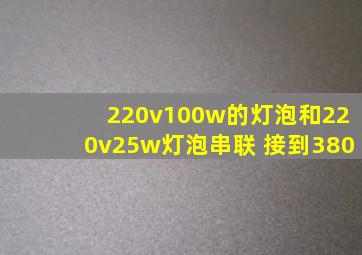 220v100w的灯泡和220v25w灯泡串联 接到380